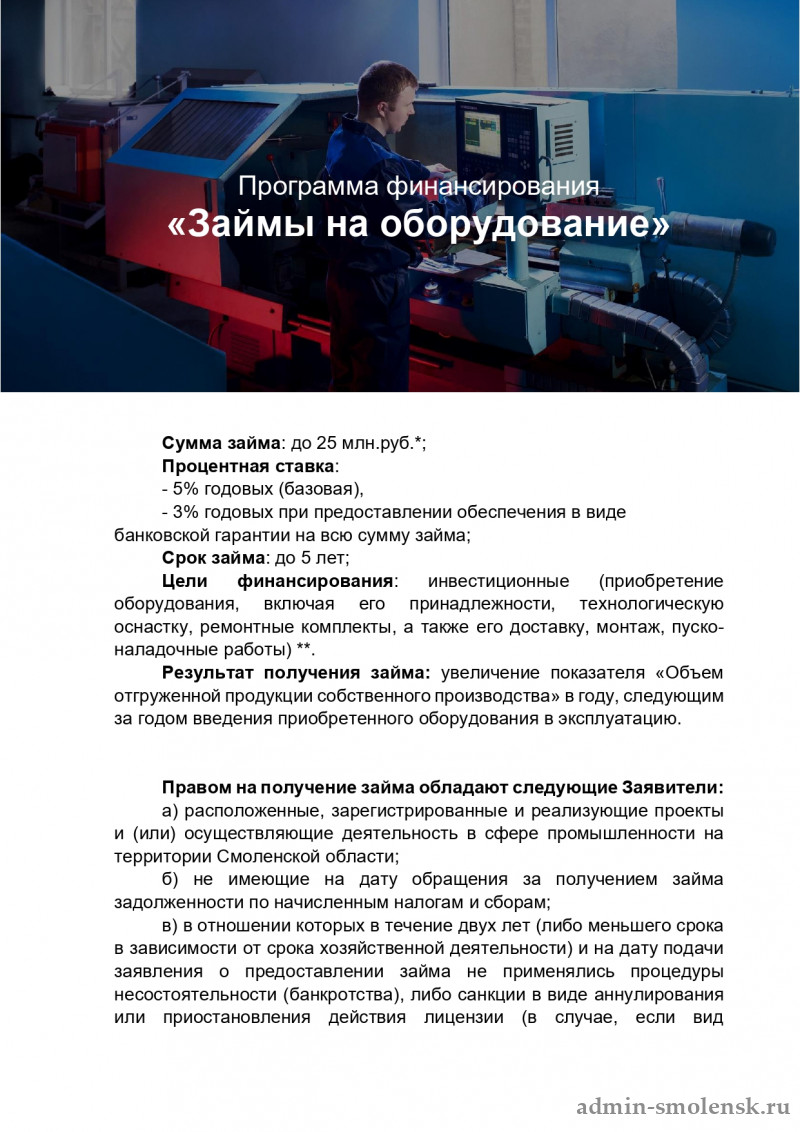 Программа финансирования
«Займы на оборудование»

Сумма займа: до 25 млн.руб.*;

Процентная ставка:

- 5% годовых (базовая),

- 3% годовых при предоставлении обеспечения в виде банковской гарантии на всю сумму займа;

Срок займа: до 5 лет;

Цели финансирования: инвестиционные (приобретение оборудования, включая его принадлежности, технологическую оснастку, ремонтные комплекты, а также его доставку, монтаж, пусконаладочные работы) **.

Результат получения займа: увеличение показателя «Объем отгруженной продукции собственного производства» в году, следующим за годом введения приобретенного оборудования в эксплуатацию.

Правом на получение займа обладают следующие Заявители:

а) расположенные, зарегистрированные и реализующие проекты и (или) осуществляющие деятельность в сфере промышленности на территории Смоленской области;

б) не имеющие на дату обращения за получением займа задолженности по начисленным налогам и сборам;

в) в отношении которых в течение двух лет (либо меньшего срока в зависимости от срока хозяйственной деятельности) и на дату подачи заявления о предоставлении займа не применялись процедуры несостоятельности (банкротства), либо санкции в виде аннулирования или приостановления действия лицензии (в случае, если вид

admin-smolensk.ru